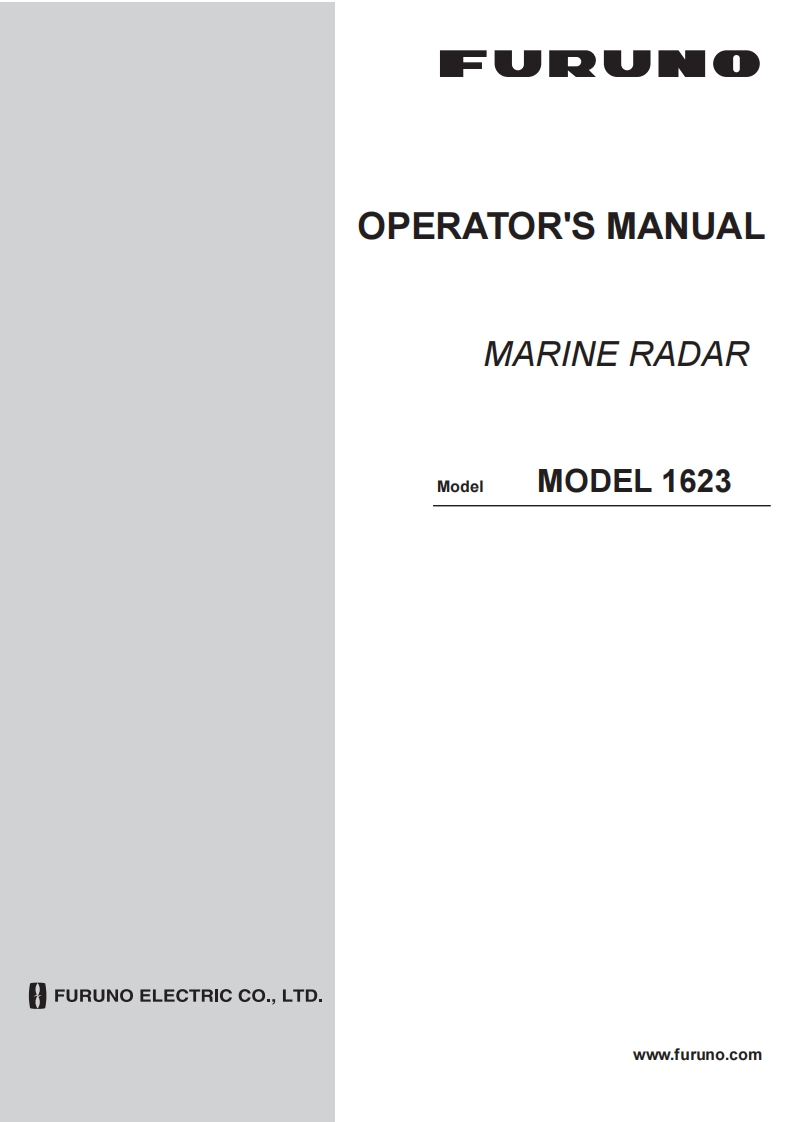 FURUNO

OPERATOR'S MANUAL

MARINE RADAR

Model MODEL 1623

FURUNO ELECTRIC CO., LTD.

www.furuno.com